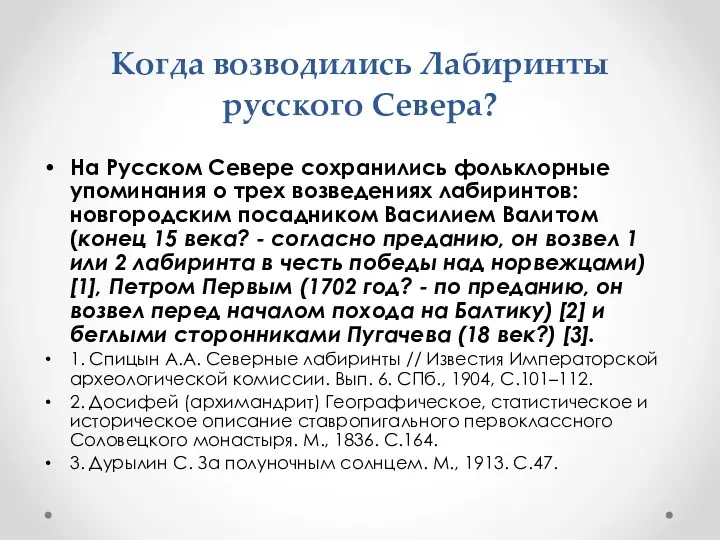 Когда возводились Лабиринты русского Севера?

• На Русском Севере сохранились фольклорные упоминания о трех возведениях лабиринтов: новгородским посадником Василием Валитом (конец 15 века? - согласно преданию, он возвел 1 или 2 лабиринта в честь победы над норвежцами) [1], Петром Первым (1702 год? - по преданию, он возвел перед началом похода на Балтику) [2] и беглыми сторонниками Пугачева (18 век?) [3].

• 1. Спицын А.А. Северные лабиринты // Известия Императорской археологической комиссии. Вып. 6. СПб., 1904, С.101–112.

• 2. Досифей (архимандрит) Географическое, статистическое и историческое описание ставропигального первоклассного Соловецкого монастыря. М., 1836. С.164.

• 3. Дурылин С. За полуночным солнцем. М., 1913. С.47.